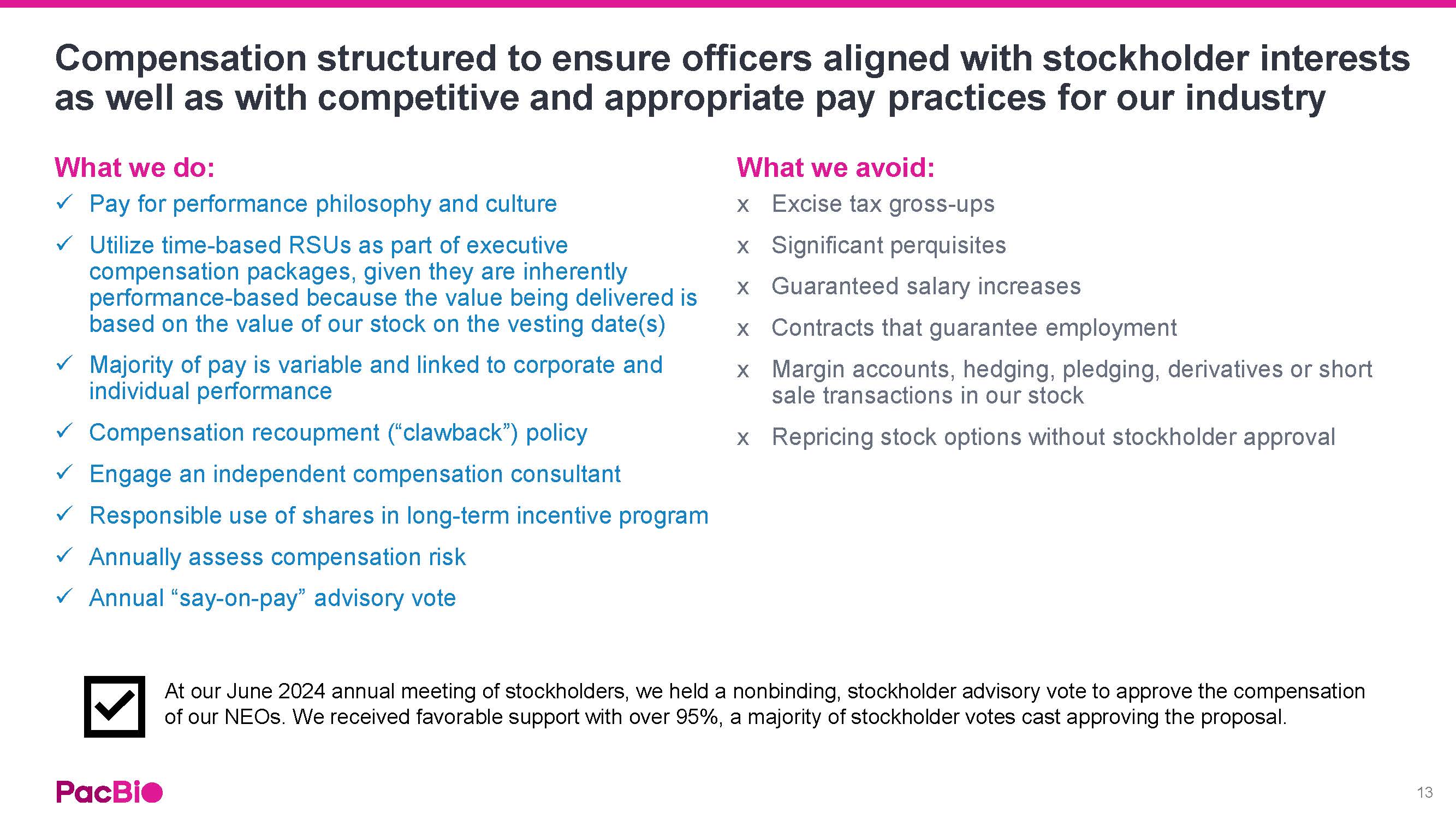 Compensation structured to ensure officers aligned with stockholder interests as well as with competitive and appropriate pay practices for our industry

What we do:

✓ Pay for performance philosophy and culture

✓ Utilize time-based RSUs as part of executive compensation packages, given they are inherently performance-based because the value being delivered is based on the value of our stock on the vesting date(s)

✓ Majority of pay is variable and linked to corporate and individual performance

✓ Compensation recoupment (“clawback”) policy

✓ Engage an independent compensation consultant

✓ Responsible use of shares in long-term incentive program

✓ Annually assess compensation risk

✓ Annual “say-on-pay” advisory vote

What we avoid:

x Excise tax gross-ups

x Significant perquisites

x Guaranteed salary increases

x Contracts that guarantee employment

x Margin accounts, hedging, pledging, derivatives or short sale transactions in our stock

x Repricing stock options without stockholder approval

At our June 2024 annual meeting of stockholders, we held a nonbinding, stockholder advisory vote to approve the compensation of our NEOs. We received favorable support with over 95%, a majority of stockholder votes cast approving the proposal.

PacBio

13